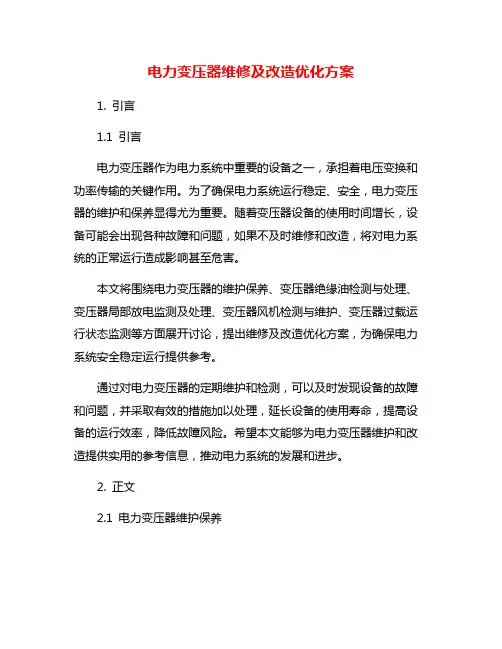 电力变压器维修及改造优化方案

1. 引言

1.1 引言

电力变压器作为电力系统中重要的设备之一，承担着电压变换和功率传输的关键作用。为了确保电力系统运行稳定、安全，电力变压器的维护和保养显得尤为重要。随着变压器设备的使用时间增长，设备可能会出现各种故障和问题，如果不及时维修和改造，将对电力系统的正常运行造成影响甚至危害。

本文将围绕电力变压器的维护保养、变压器绝缘油检测与处理、变压器局部放电监测及处理、变压器风机检测与维护、变压器过载运行状态监测等方面展开讨论，提出维修及改造优化方案，为确保电力系统安全稳定运行提供参考。

通过对电力变压器的定期维护和检测，可以及时发现设备的故障和问题，并采取有效的措施加以处理，延长设备的使用寿命，提高设备的运行效率，降低故障风险。希望本文能够为电力变压器维护和改造提供实用的参考信息，推动电力系统的发展和进步。

2. 正文

2.1 电力变压器维护保养